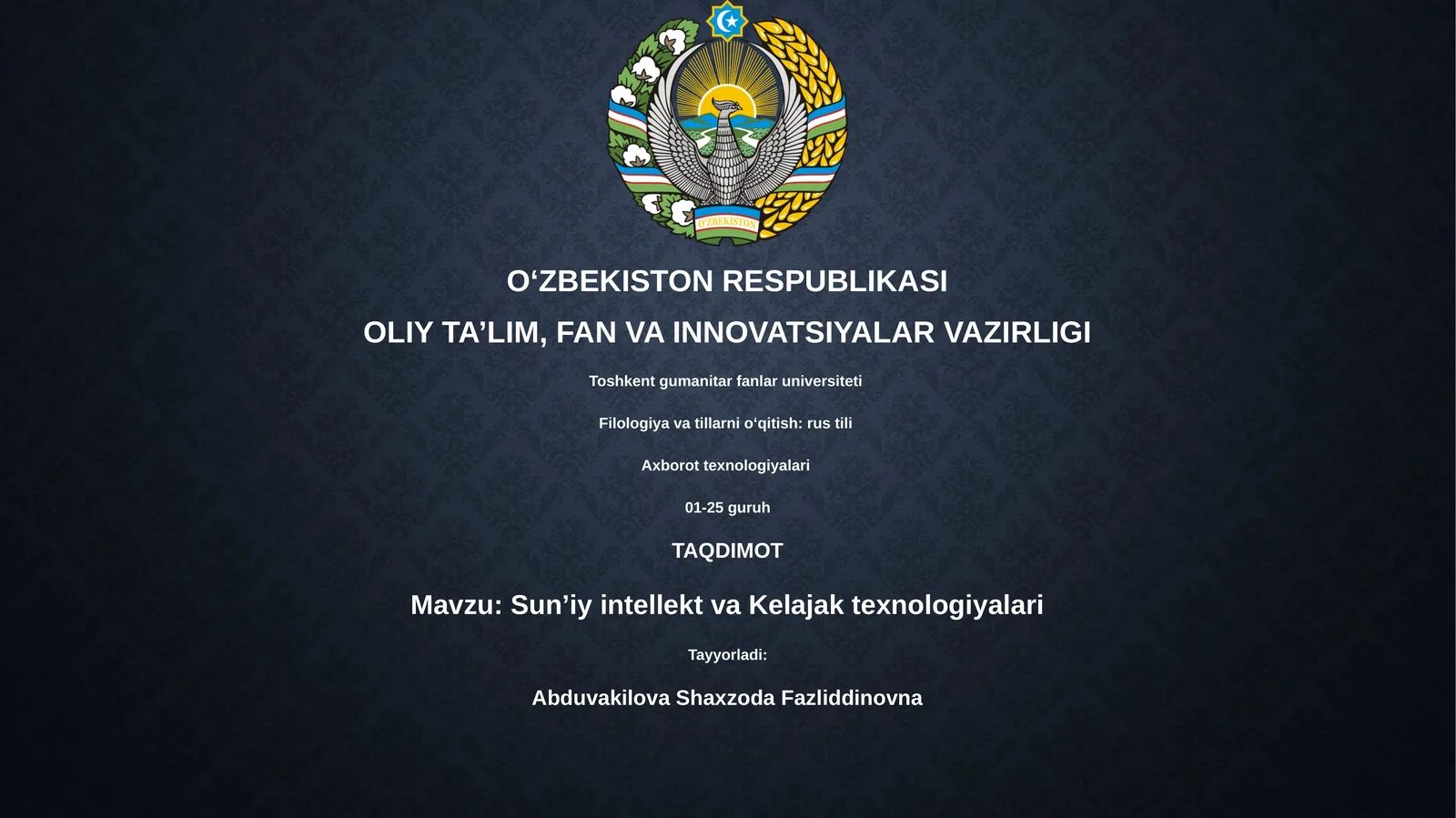 O'ZBEKISTON

O‘ZBEKISTON RESPUBLIKASI

OLIY TA’LIM, FAN VA INNOVATSIYALAR VAZIRLIGI

Toshkent gumanitar fanlar universiteti

Filologiya va tillarni o‘qitish: rus tili

Axborot texnologiyalari

01-25 guruh

TAQDIMOT

Mavzu: Sun’iy intellekt va Kelajak texnologiyalari

Tayyorladi:

Abduvakilova Shaxzoda Fazliddinovna